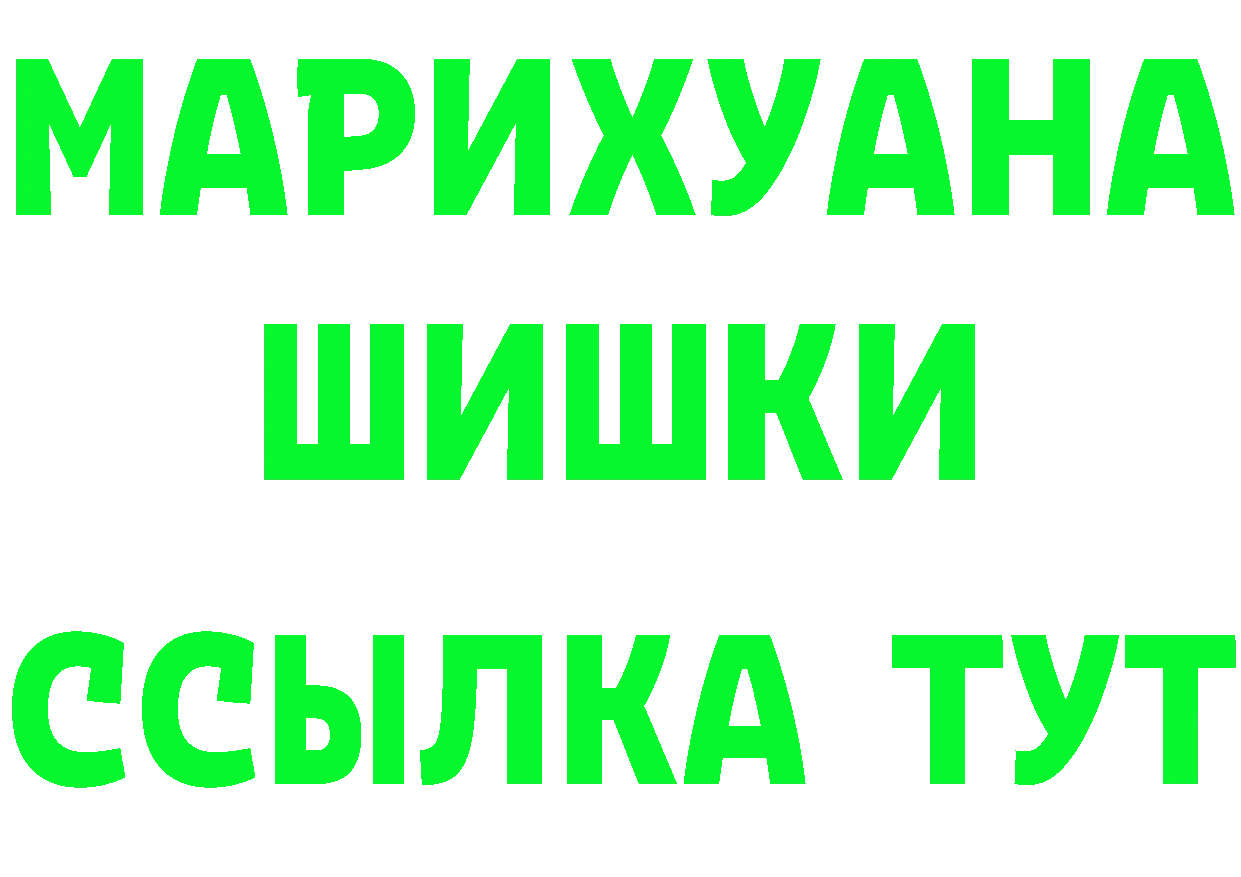 МАРИХУАНА
ШИШКИ
ССЫЛКА ТУТ